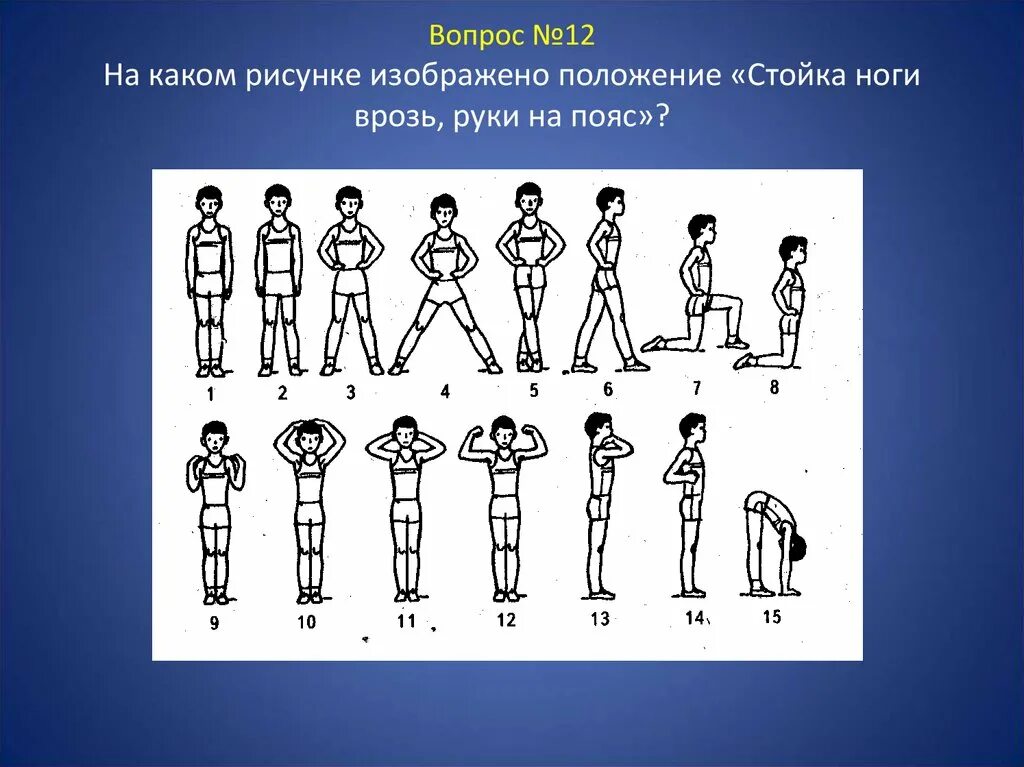 Вопрос №12
На каком рисунке изображено положение «Стойка ноги врозь, руки на пояс»?

1 2 3 4 5 6 7 8
9 10 11 12 13 14 15